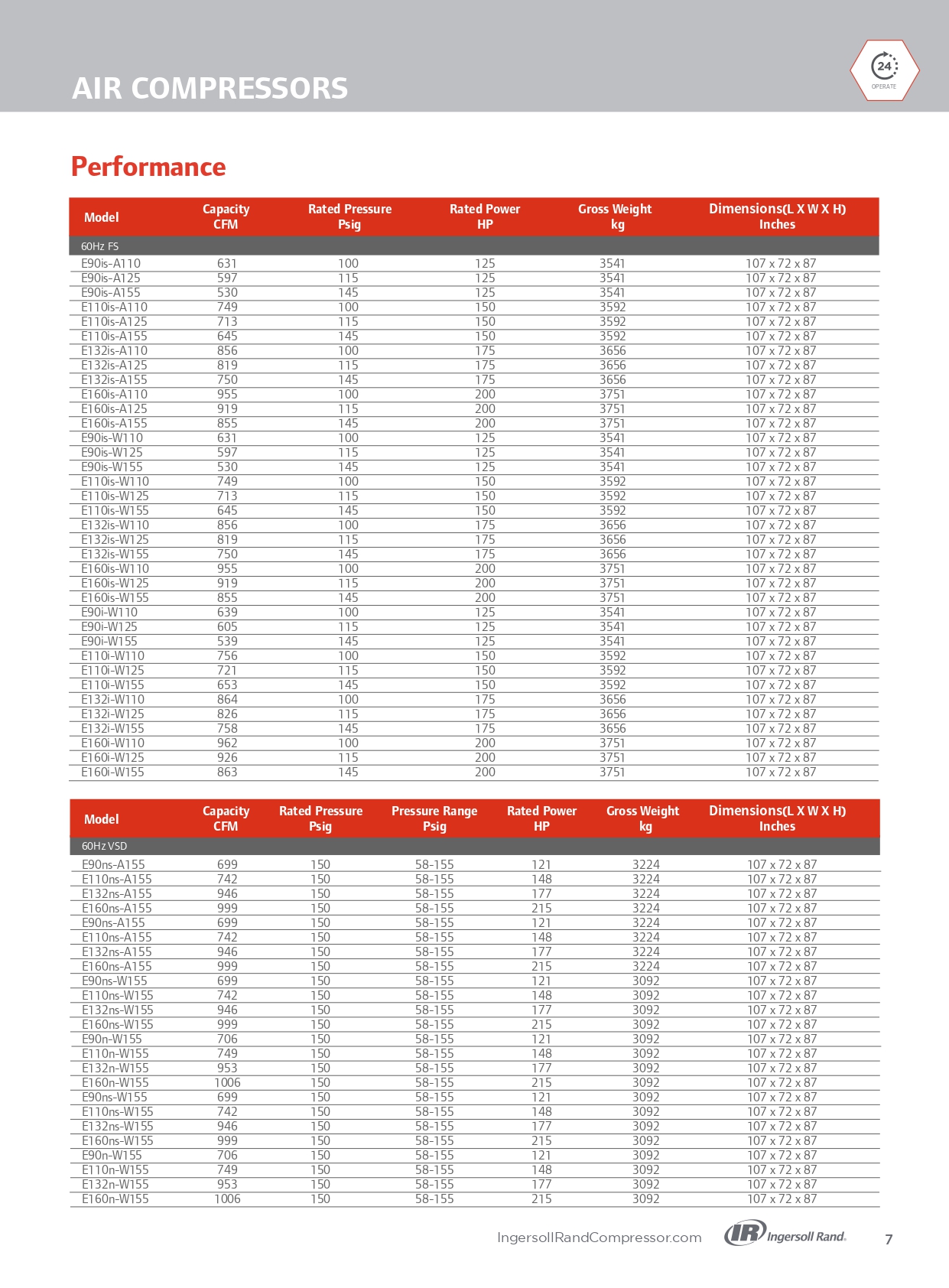 AIR COMPRESSORS

24 OPERATE

Performance

| Model | Capacity CFM | Rated Pressure Psig | Rated Power HP | Gross Weight kg | Dimensions(L X W X H) Inches |
|---|---|---|---|---|---|
| 60Hz FS | | | | | |
| E90is-A110 | 631 | 100 | 125 | 3541 | 107 x 72 x 87 |
| E90is-A125 | 597 | 115 | 125 | 3541 | 107 x 72 x 87 |
| E90is-A155 | 530 | 145 | 125 | 3541 | 107 x 72 x 87 |
| E110is-A110 | 749 | 100 | 150 | 3592 | 107 x 72 x 87 |
| E110is-A125 | 713 | 115 | 150 | 3592 | 107 x 72 x 87 |
| E110is-A155 | 645 | 145 | 150 | 3592 | 107 x 72 x 87 |
| E132is-A110 | 856 | 100 | 175 | 3656 | 107 x 72 x 87 |
| E132is-A125 | 819 | 115 | 175 | 3656 | 107 x 72 x 87 |
| E132is-A155 | 750 | 145 | 175 | 3656 | 107 x 72 x 87 |
| E160is-A110 | 955 | 100 | 200 | 3751 | 107 x 72 x 87 |
| E160is-A125 | 919 | 115 | 200 | 3751 | 107 x 72 x 87 |
| E160is-A155 | 855 | 145 | 200 | 3751 | 107 x 72 x 87 |
| E90is-W110 | 631 | 100 | 125 | 3541 | 107 x 72 x 87 |
| E90is-W125 | 597 | 115 | 125 | 3541 | 107 x 72 x 87 |
| E90is-W155 | 530 | 145 | 125 | 3541 | 107 x 72 x 87 |
| E110is-W110 | 749 | 100 | 150 | 3592 | 107 x 72 x 87 |
| E110is-W125 | 713 | 115 | 150 | 3592 | 107 x 72 x 87 |
| E110is-W155 | 645 | 145 | 150 | 3592 | 107 x 72 x 87 |
| E132is-W110 | 856 | 100 | 175 | 3656 | 107 x 72 x 87 |
| E132is-W125 | 819 | 115 | 175 | 3656 | 107 x 72 x 87 |
| E132is-W155 | 750 | 145 | 175 | 3656 | 107 x 72 x 87 |
| E160is-W110 | 955 | 100 | 200 | 3751 | 107 x 72 x 87 |
| E160is-W125 | 919 | 115 | 200 | 3751 | 107 x 72 x 87 |
| E160is-W155 | 855 | 145 | 200 | 3751 | 107 x 72 x 87 |
| E90i-W110 | 639 | 100 | 125 | 3541 | 107 x 72 x 87 |
| E90i-W125 | 605 | 115 | 125 | 3541 | 107 x 72 x 87 |
| E90i-W155 | 539 | 145 | 125 | 3541 | 107 x 72 x 87 |
| E110i-W110 | 756 | 100 | 150 | 3592 | 107 x 72 x 87 |
| E110i-W125 | 721 | 115 | 150 | 3592 | 107 x 72 x 87 |
| E110i-W155 | 653 | 145 | 150 | 3592 | 107 x 72 x 87 |
| E132i-W110 | 864 | 100 | 175 | 3656 | 107 x 72 x 87 |
| E132i-W125 | 826 | 115 | 175 | 3656 | 107 x 72 x 87 |
| E132i-W155 | 758 | 145 | 175 | 3656 | 107 x 72 x 87 |
| E160i-W110 | 962 | 100 | 200 | 3751 | 107 x 72 x 87 |
| E160i-W125 | 926 | 115 | 200 | 3751 | 107 x 72 x 87 |
| E160i-W155 | 863 | 145 | 200 | 3751 | 107 x 72 x 87 |

| Model | Capacity CFM | Rated Pressure Psig | Pressure Range Psig | Rated Power HP | Gross Weight kg | Dimensions(L X W X H) Inches |
|---|---|---|---|---|---|---|
| 60Hz VSD | | | | | | |
| E90ns-A155 | 699 | 150 | 58-155 | 121 | 3224 | 107 x 72 x 87 |
| E110ns-A155 | 742 | 150 | 58-155 | 148 | 3224 | 107 x 72 x 87 |
| E132ns-A155 | 946 | 150 | 58-155 | 177 | 3224 | 107 x 72 x 87 |
| E160ns-A155 | 999 | 150 | 58-155 | 215 | 3224 | 107 x 72 x 87 |
| E90ns-A155 | 699 | 150 | 58-155 | 121 | 3224 | 107 x 72 x 87 |
| E110ns-A155 | 742 | 150 | 58-155 | 148 | 3224 | 107 x 72 x 87 |
| E132ns-A155 | 946 | 150 | 58-155 | 177 | 3224 | 107 x 72 x 87 |
| E160ns-A155 | 999 | 150 | 58-155 | 215 | 3224 | 107 x 72 x 87 |
| E90ns-W155 | 699 | 150 | 58-155 | 121 | 3092 | 107 x 72 x 87 |
| E110ns-W155 | 742 | 150 | 58-155 | 148 | 3092 | 107 x 72 x 87 |
| E132ns-W155 | 946 | 150 | 58-155 | 177 | 3092 | 107 x 72 x 87 |
| E160ns-W155 | 999 | 150 | 58-155 | 215 | 3092 | 107 x 72 x 87 |
| E90n-W155 | 706 | 150 | 58-155 | 121 | 3092 | 107 x 72 x 87 |
| E110n-W155 | 749 | 150 | 58-155 | 148 | 3092 | 107 x 72 x 87 |
| E132n-W155 | 953 | 150 | 58-155 | 177 | 3092 | 107 x 72 x 87 |
| E160n-W155 | 1006 | 150 | 58-155 | 215 | 3092 | 107 x 72 x 87 |
| E90ns-W155 | 699 | 150 | 58-155 | 121 | 3092 | 107 x 72 x 87 |
| E110ns-W155 | 742 | 150 | 58-155 | 148 | 3092 | 107 x 72 x 87 |
| E132ns-W155 | 946 | 150 | 58-155 | 177 | 3092 | 107 x 72 x 87 |
| E160ns-W155 | 999 | 150 | 58-155 | 215 | 3092 | 107 x 72 x 87 |
| E90n-W155 | 706 | 150 | 58-155 | 121 | 3092 | 107 x 72 x 87 |
| E110n-W155 | 749 | 150 | 58-155 | 148 | 3092 | 107 x 72 x 87 |
| E132n-W155 | 953 | 150 | 58-155 | 177 | 3092 | 107 x 72 x 87 |
| E160n-W155 | 1006 | 150 | 58-155 | 215 | 3092 | 107 x 72 x 87 |

IngersollRandCompressor.com IR Ingersoll Rand. 7